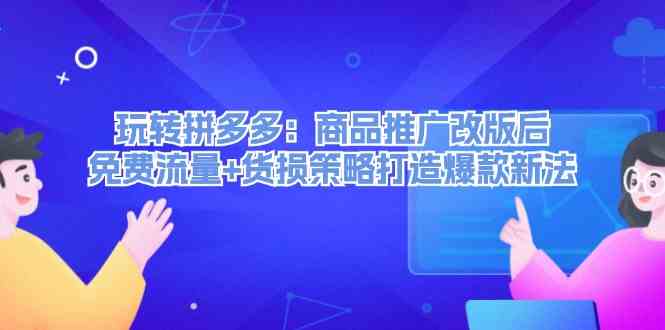 玩转拼多多：商品推广改版后
免费流量+货损策略打造爆款新法